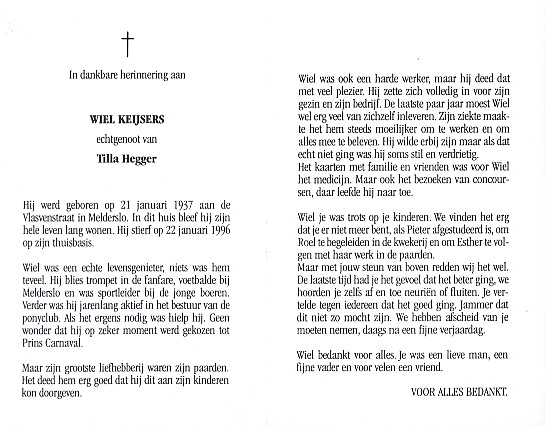 †

In dankbare herinnering aan

WIEL KEIJSERS

echtgenoot van

Tilla Hegger

Hij werd geboren op 21 januari 1937 aan de Vlasvenstraat in Melderslo. In dit huis bleef hij zijn hele leven lang wonen. Hij stierf op 22 januari 1996 op zijn thuisbasis.

Wiel was een echte levensgenieter, niets was hem teveel. Hij blies trompet in de fanfare, voetbalde bij Melderslo en was sportleider bij de jonge boeren. Verder was hij jarenlang aktief in het bestuur van de ponyclub. Als het ergens nodig was hielp hij. Geen wonder dat hij op zeker moment werd gekozen tot Prins Carnaval.

Maar zijn grootste liefhebberij waren zijn paarden. Het deed hem erg goed dat hij dit aan zijn kinderen kon doorgeven.

Wiel was ook een harde werker, maar hij deed dat met veel plezier. Hij zette zich volledig in voor zijn gezin en zijn bedrijf. De laatste paar jaar moest Wiel wel erg veel van zichzelf inleveren. Zijn ziekte maakte het hem steeds moeilijker om te werken en om alles mee te beleven. Hij wilde erbij zijn maar als dat echt niet ging was hij soms stil en verdrietig.
Het kaarten met familie en vrienden was voor Wiel het medicijn. Maar ook het bezoeken van concoursen, daar leefde hij naar toe.

Wiel je was trots op je kinderen. We vinden het erg dat je er niet meer bent, als Pieter afgestudeerd is, om Roel te begeleiden in de kwekerij en om Esther te volgen met haar werk in de paarden.
Maar met jouw steun van boven redden wij het wel. De laatste tijd had je het gevoel dat het beter ging, we hoorden je zelfs af en toe neuriën of fluiten. Je vertelde tegen iedereen dat het goed ging. Jammer dat dit niet zo mocht zijn. We hebben afscheid van je moeten nemen, daags na een fijne verjaardag.

Wiel bedankt voor alles. Je was een lieve man, een fijne vader en voor velen een vriend.

VOOR ALLES BEDANKT.